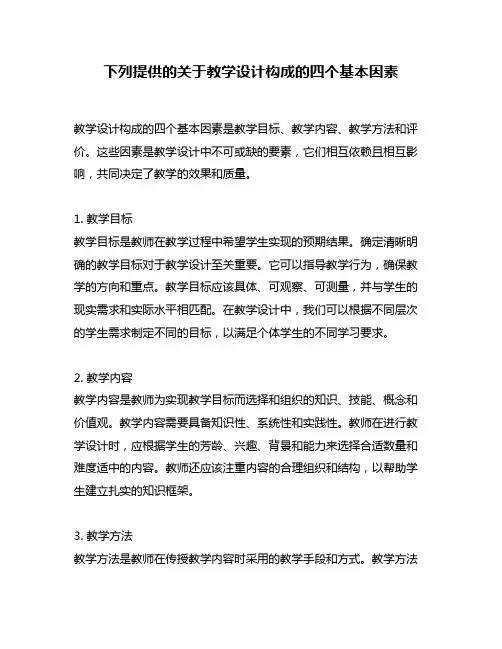 下列提供的关于教学设计构成的四个基本因素

教学设计构成的四个基本因素是教学目标、教学内容、教学方法和评价。这些因素是教学设计中不可或缺的要素，它们相互依赖且相互影响，共同决定了教学的效果和质量。

1. 教学目标
教学目标是教师在教学过程中希望学生实现的预期结果。确定清晰明确的教学目标对于教学设计至关重要。它可以指导教学行为，确保教学的方向和重点。教学目标应该具体、可观察、可测量，并与学生的现实需求和实际水平相匹配。在教学设计中，我们可以根据不同层次的学生需求制定不同的目标，以满足个体学生的不同学习要求。

2. 教学内容
教学内容是教师为实现教学目标而选择和组织的知识、技能、概念和价值观。教学内容需要具备知识性、系统性和实践性。教师在进行教学设计时，应根据学生的芳龄、兴趣、背景和能力来选择合适数量和难度适中的内容。教师还应该注重内容的合理组织和结构，以帮助学生建立扎实的知识框架。

3. 教学方法
教学方法是教师在传授教学内容时采用的教学手段和方式。教学方法